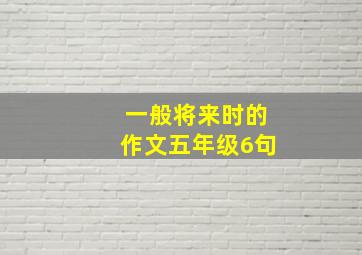 一般将来时的
作文五年级6句